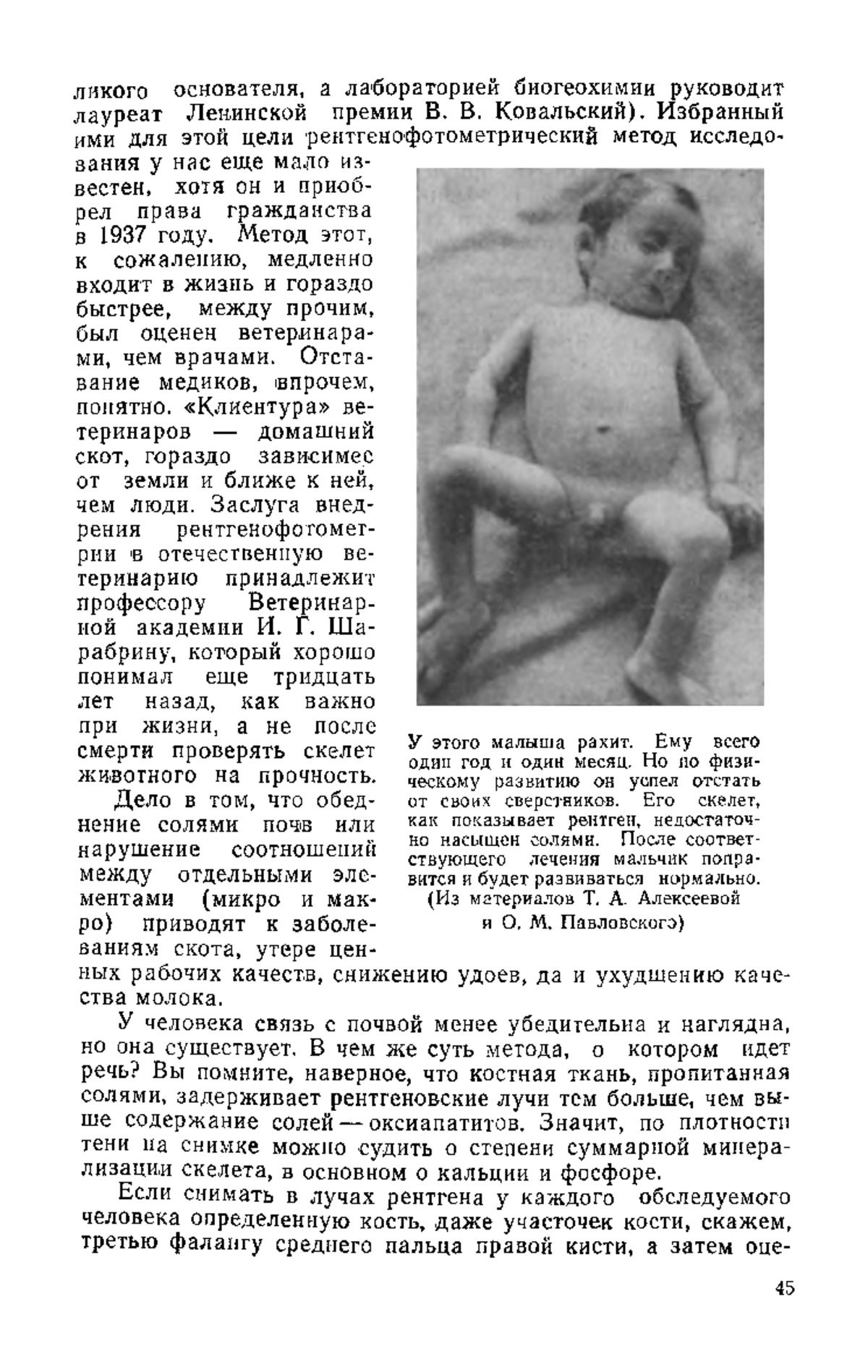 ликого основателя, а лабораторией биогеохимии руководит лауреат Ленинской премии В. В. Ковальский). Избранный ими для этой цели рентгенофотометрический метод исследования у нас еще мало известен, хотя он и приобрел права гражданства в 1937 году. Метод этот, к сожалению, медленно входит в жизнь и гораздо быстрее, между прочим, был оценен ветеринарами, чем врачами. Отставание медиков, впрочем, понятно. «Клиентура» ветеринаров — домашний скот, гораздо зависимее от земли и ближе к ней, чем люди. Заслуга внедрения рентгенофотометрии в отечественную ветеринарию принадлежит профессору Ветеринарной академии И. Г. Шарабрину, который хорошо понимал еще тридцать лет назад, как важно при жизни, а не после смерти проверять скелет животного на прочность.

Дело в том, что обеднение солями почв или нарушение соотношений между отдельными элементами (микро и макро) приводят к заболеваниям скота, утере ценных рабочих качеств, снижению удоев, да и ухудшению качества молока.

У этого малыша рахит. Ему всего один год и один месяц. Но по физическому развитию он успел отстать от своих сверстников. Его скелет, как показывает рентген, недостаточно насыщен солями. После соответствующего лечения мальчик поправится и будет развиваться нормально.
(Из материалов Т. А. Алексеевой и О. М. Павловского)

У человека связь с почвой менее убедительна и наглядна, но она существует. В чем же суть метода, о котором идет речь? Вы помните, наверное, что костная ткань, пропитанная солями, задерживает рентгеновские лучи тем больше, чем выше содержание солей — оксиапатитов. Значит, по плотности тени на снимке можно судить о степени суммарной минерализации скелета, в основном о кальции и фосфоре.

Если снимать в лучах рентгена у каждого обследуемого человека определенную кость, даже участочек кости, скажем, третью фалангу среднего пальца правой кисти, а затем оце-

45